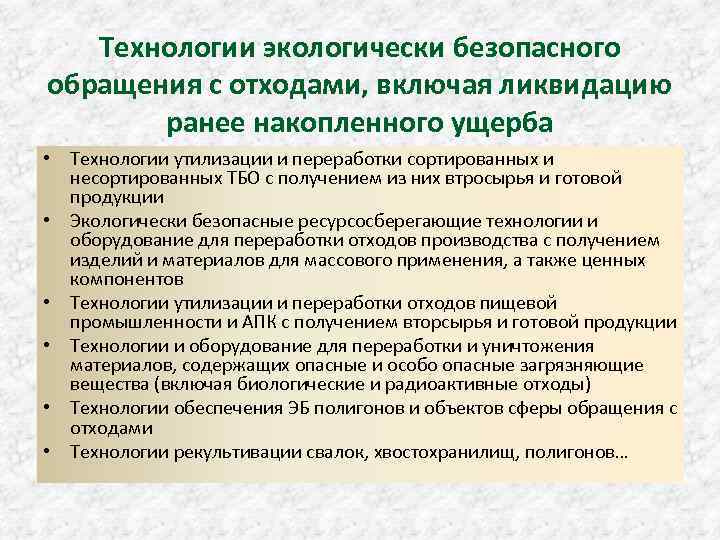 Технологии экологически безопасного обращения с отходами, включая ликвидацию ранее накопленного ущерба

• Технологии утилизации и переработки сортированных и несортированных ТБО с получением из них втросырья и готовой продукции
• Экологически безопасные ресурсосберегающие технологии и оборудование для переработки отходов производства с получением изделий и материалов для массового применения, а также ценных компонентов
• Технологии утилизации и переработки отходов пищевой промышленности и АПК с получением вторсырья и готовой продукции
• Технологии и оборудование для переработки и уничтожения материалов, содержащих опасные и особо опасные загрязняющие вещества (включая биологические и радиоактивные отходы)
• Технологии обеспечения ЭБ полигонов и объектов сферы обращения с отходами
• Технологии рекультивации свалок, хвостохранилищ, полигонов…